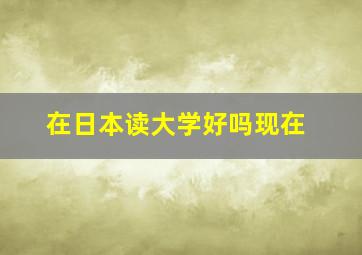 在日本读大学好吗现在